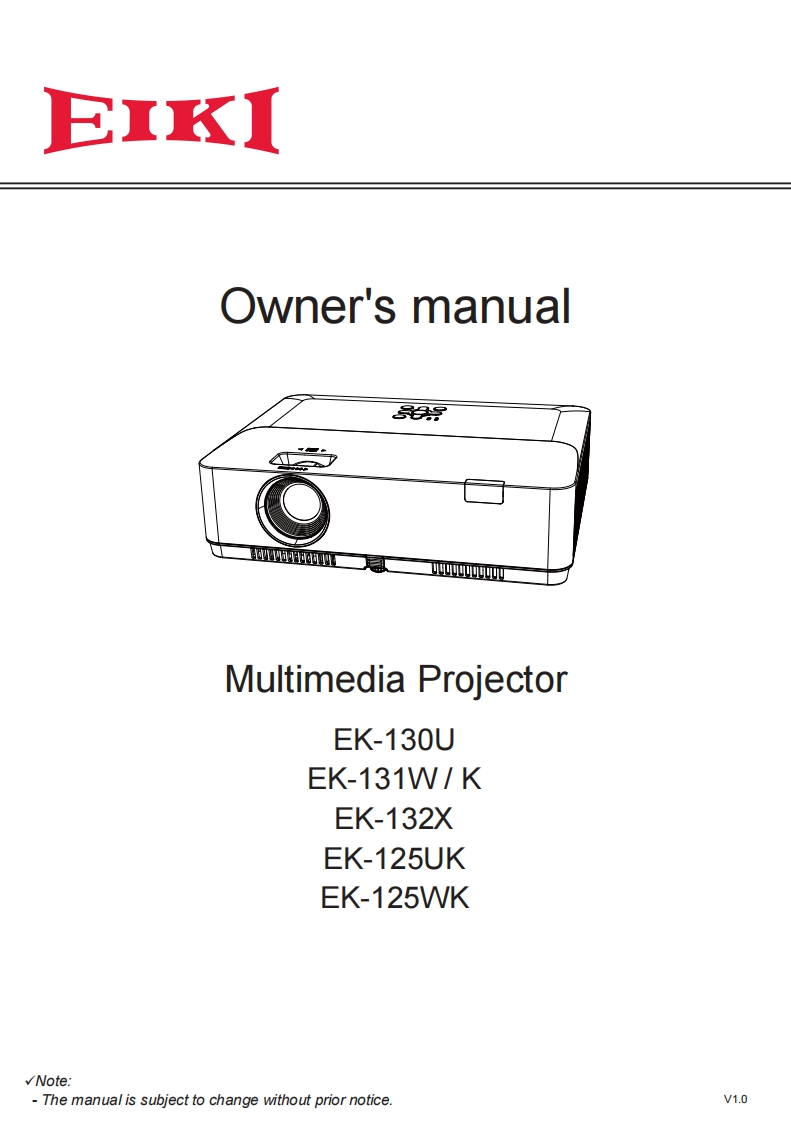 EIKI

Owner's manual

Multimedia Projector

EK-130U
EK-131W / K
EK-132X
EK-125UK
EK-125WK

✓Note:
- The manual is subject to change without prior notice.

V1.0